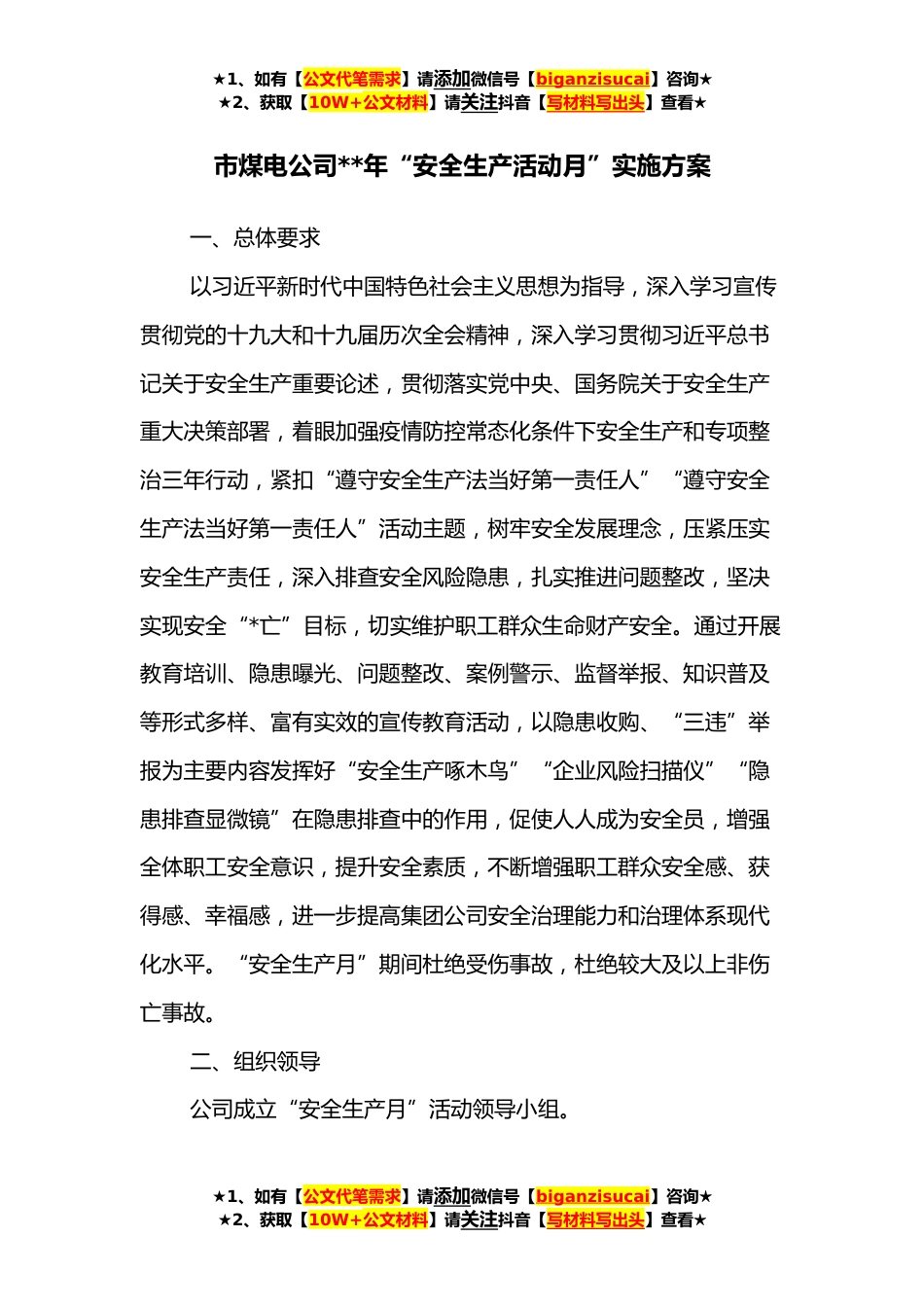 ★1、如有【公文代笔需求】请添加微信号【biganzisucai】咨询★
★2、获取【10W+公文材料】请关注抖音【写材料写出头】查看★

市煤电公司**年“安全生产活动月”实施方案

一、总体要求

以习近平新时代中国特色社会主义思想为指导，深入学习宣传贯彻党的十九大和十九届历次全会精神，深入学习贯彻习近平总书记关于安全生产重要论述，贯彻落实党中央、国务院关于安全生产重大决策部署，着眼加强疫情防控常态化条件下安全生产和专项整治三年行动，紧扣“遵守安全生产法当好第一责任人”“遵守安全生产法当好第一责任人”活动主题，树牢安全发展理念，压紧压实安全生产责任，深入排查安全风险隐患，扎实推进问题整改，坚决实现安全“*亡”目标，切实维护职工群众生命财产安全。通过开展教育培训、隐患曝光、问题整改、案例警示、监督举报、知识普及等形式多样、富有实效的宣传教育活动，以隐患收购、“三违”举报为主要内容发挥好“安全生产啄木鸟”“企业风险扫描仪”“隐患排查显微镜”在隐患排查中的作用，促使人人成为安全员，增强全体职工安全意识，提升安全素质，不断增强职工群众安全感、获得感、幸福感，进一步提高集团公司安全治理能力和治理体系现代化水平。“安全生产月”期间杜绝受伤事故，杜绝较大及以上非伤亡事故。

二、组织领导

公司成立“安全生产月”活动领导小组。

★1、如有【公文代笔需求】请添加微信号【biganzisucai】咨询★
★2、获取【10W+公文材料】请关注抖音【写材料写出头】查看★